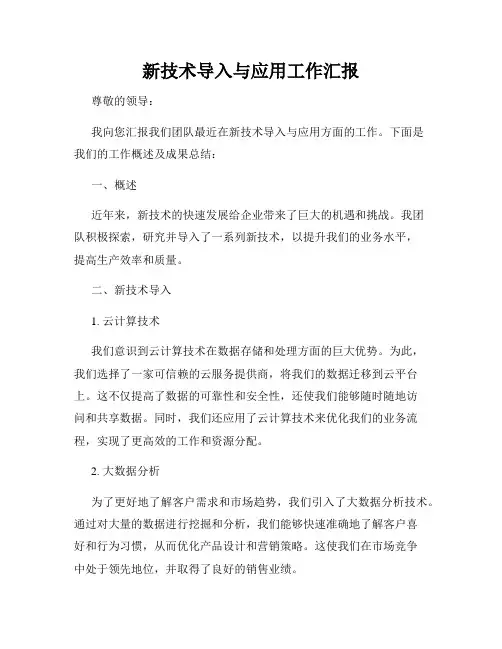 新技术导入与应用工作汇报

尊敬的领导：

我向您汇报我们团队最近在新技术导入与应用方面的工作。下面是我们的工作概述及成果总结：

一、概述

近年来，新技术的快速发展给企业带来了巨大的机遇和挑战。我团队积极探索，研究并导入了一系列新技术，以提升我们的业务水平，提高生产效率和质量。

二、新技术导入

1. 云计算技术

我们意识到云计算技术在数据存储和处理方面的巨大优势。为此，我们选择了一家可信赖的云服务提供商，将我们的数据迁移到云平台上。这不仅提高了数据的可靠性和安全性，还使我们能够随时随地访问和共享数据。同时，我们还应用了云计算技术来优化我们的业务流程，实现了更高效的工作和资源分配。

2. 大数据分析

为了更好地了解客户需求和市场趋势，我们引入了大数据分析技术。通过对大量的数据进行挖掘和分析，我们能够快速准确地了解客户喜好和行为习惯，从而优化产品设计和营销策略。这使我们在市场竞争中处于领先地位，并取得了良好的销售业绩。